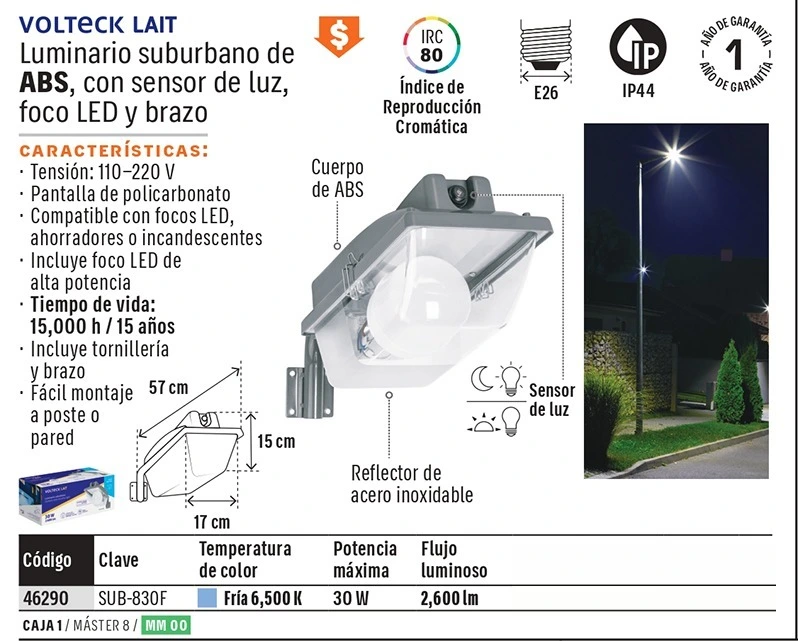 VOLTECK LAIT
Luminario suburbano de ABS, con sensor de luz, foco LED y brazo

$

IRC 80
Índice de Reproducción Cromática

E26

IP
IP44

AÑO DE GARANTÍA 1 AÑO DE GARANTÍA

CARACTERÍSTICAS:
· Tensión: 110–220 V
· Pantalla de policarbonato
· Compatible con focos LED, ahorradores o incandescentes
· Incluye foco LED de alta potencia
· Tiempo de vida: 15,000 h / 15 años
· Incluye tornillería y brazo
· Fácil montaje a poste o pared

Cuerpo de ABS

Sensor de luz

Reflector de acero inoxidable

57 cm
15 cm
17 cm

VOLTECK LAIT
30 W

| Código | Clave | Temperatura de color | Potencia máxima | Flujo luminoso |
|---|---|---|---|---|
| 46290 | SUB-830F | Fría 6,500 K | 30 W | 2,600 lm |

CAJA 1 / MÁSTER 8 / MM 00